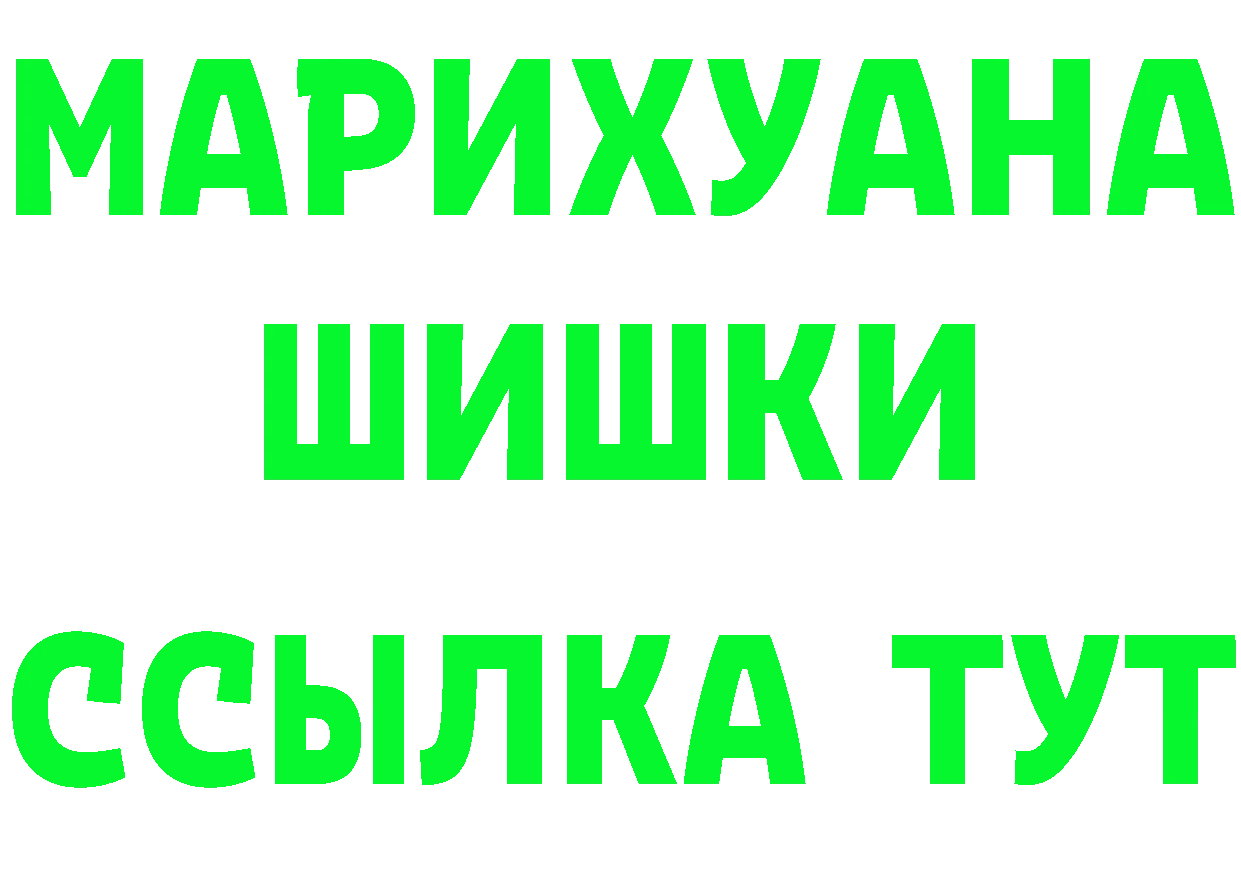 МАРИХУАНА
ШИШКИ
ССЫЛКА ТУТ